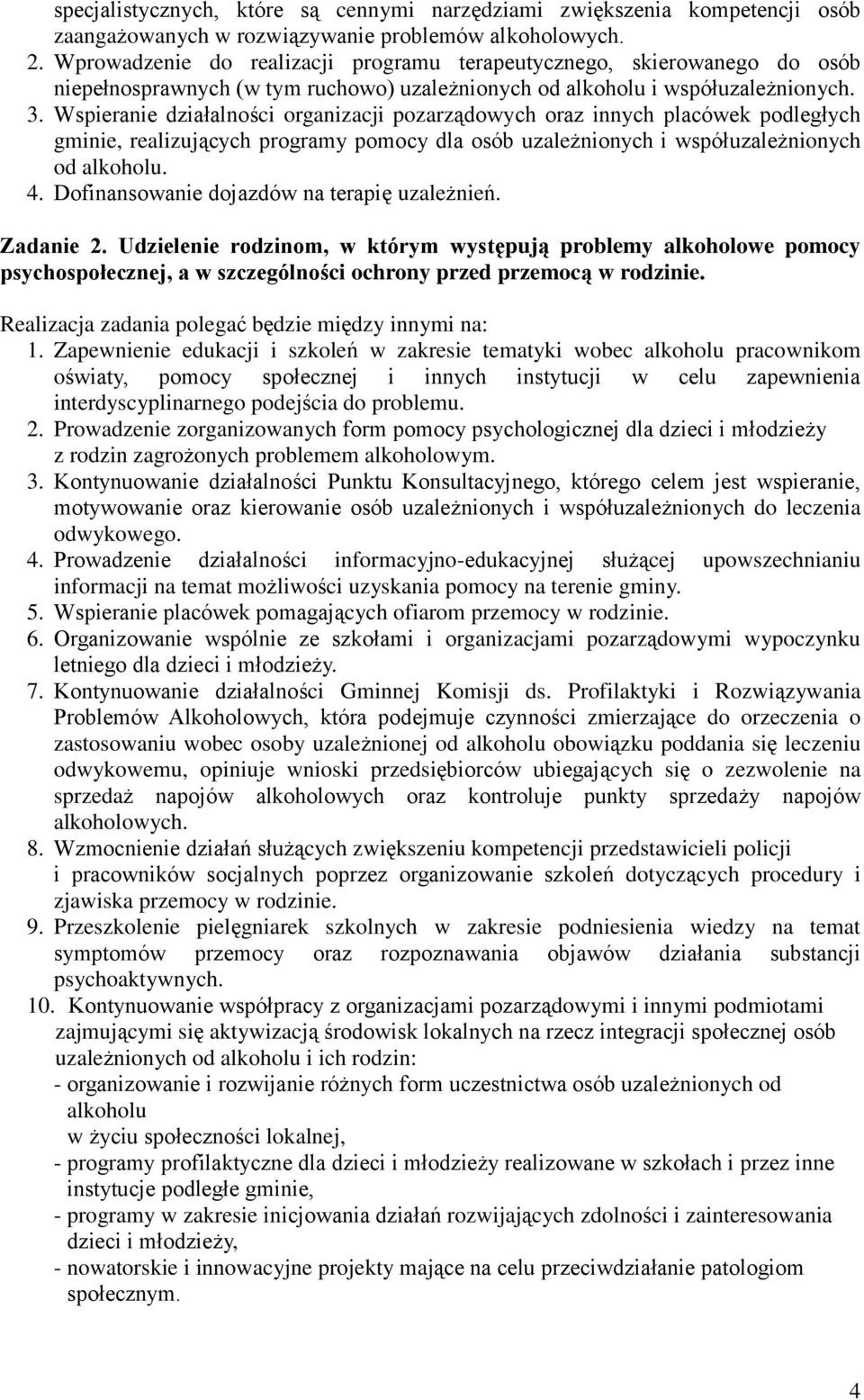 specjalistycznych, które są cennymi narzędziami zwiększenia kompetencji osób zaangażowanych w rozwiązywanie problemów alkoholowych.
2. Wprowadzenie do realizacji programu terapeutycznego, skierowanego do osób niepełnosprawnych (w tym ruchowo) uzależnionych od alkoholu i współuzależnionych.
3. Wspieranie działalności organizacji pozarządowych oraz innych placówek podległych gminie, realizujących programy pomocy dla osób uzależnionych i współuzależnionych od alkoholu.
4. Dofinansowanie dojazdów na terapię uzależnień.

Zadanie 2. Udzielenie rodzinom, w którym występują problemy alkoholowe pomocy psychospołecznej, a w szczególności ochrony przed przemocą w rodzinie.

Realizacja zadania polegać będzie między innymi na:
1. Zapewnienie edukacji i szkoleń w zakresie tematyki wobec alkoholu pracownikom oświaty, pomocy społecznej i innych instytucji w celu zapewnienia interdyscyplinarnego podejścia do problemu.
2. Prowadzenie zorganizowanych form pomocy psychologicznej dla dzieci i młodzieży z rodzin zagrożonych problemem alkoholowym.
3. Kontynuowanie działalności Punktu Konsultacyjnego, którego celem jest wspieranie, motywowanie oraz kierowanie osób uzależnionych i współuzależnionych do leczenia odwykowego.
4. Prowadzenie działalności informacyjno-edukacyjnej służącej upowszechnianiu informacji na temat możliwości uzyskania pomocy na terenie gminy.
5. Wspieranie placówek pomagających ofiarom przemocy w rodzinie.
6. Organizowanie wspólnie ze szkołami i organizacjami pozarządowymi wypoczynku letniego dla dzieci i młodzieży.
7. Kontynuowanie działalności Gminnej Komisji ds. Profilaktyki i Rozwiązywania Problemów Alkoholowych, która podejmuje czynności zmierzające do orzeczenia o zastosowaniu wobec osoby uzależnionej od alkoholu obowiązku poddania się leczeniu odwykowemu, opiniuje wnioski przedsiębiorców ubiegających się o zezwolenie na sprzedaż napojów alkoholowych oraz kontroluje punkty sprzedaży napojów alkoholowych.
8. Wzmocnienie działań służących zwiększeniu kompetencji przedstawicieli policji i pracowników socjalnych poprzez organizowanie szkoleń dotyczących procedury i zjawiska przemocy w rodzinie.
9. Przeszkolenie pielęgniarek szkolnych w zakresie podniesienia wiedzy na temat symptomów przemocy oraz rozpoznawania objawów działania substancji psychoaktywnych.
10. Kontynuowanie współpracy z organizacjami pozarządowymi i innymi podmiotami zajmującymi się aktywizacją środowisk lokalnych na rzecz integracji społecznej osób uzależnionych od alkoholu i ich rodzin:
- organizowanie i rozwijanie różnych form uczestnictwa osób uzależnionych od alkoholu
w życiu społeczności lokalnej,
- programy profilaktyczne dla dzieci i młodzieży realizowane w szkołach i przez inne instytucje podległe gminie,
- programy w zakresie inicjowania działań rozwijających zdolności i zainteresowania dzieci i młodzieży,
- nowatorskie i innowacyjne projekty mające na celu przeciwdziałanie patologiom społecznym.

4